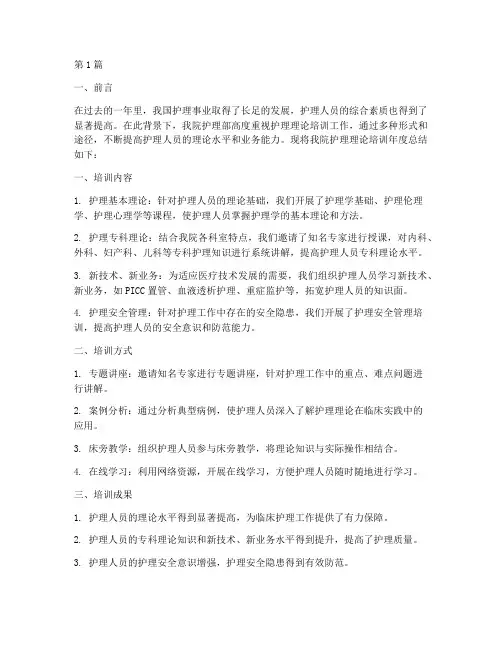 第1篇

一、前言

在过去的一年里，我国护理事业取得了长足的发展，护理人员的综合素质也得到了显著提高。在此背景下，我院护理部高度重视护理理论培训工作，通过多种形式和途径，不断提高护理人员的理论水平和业务能力。现将我院护理理论培训年度总结如下：

一、培训内容

1. 护理基本理论：针对护理人员的理论基础，我们开展了护理学基础、护理伦理学、护理心理学等课程，使护理人员掌握护理学的基本理论和方法。

2. 护理专科理论：结合我院各科室特点，我们邀请了知名专家进行授课，对内科、外科、妇产科、儿科等专科护理知识进行系统讲解，提高护理人员专科理论水平。

3. 新技术、新业务：为适应医疗技术发展的需要，我们组织护理人员学习新技术、新业务，如PICC置管、血液透析护理、重症监护等，拓宽护理人员的知识面。

4. 护理安全管理：针对护理工作中存在的安全隐患，我们开展了护理安全管理培训，提高护理人员的安全意识和防范能力。

二、培训方式

1. 专题讲座：邀请知名专家进行专题讲座，针对护理工作中的重点、难点问题进行讲解。

2. 案例分析：通过分析典型病例，使护理人员深入了解护理理论在临床实践中的应用。

3. 床旁教学：组织护理人员参与床旁教学，将理论知识与实际操作相结合。

4. 在线学习：利用网络资源，开展在线学习，方便护理人员随时随地进行学习。

三、培训成果

1. 护理人员的理论水平得到显著提高，为临床护理工作提供了有力保障。

2. 护理人员的专科理论知识和新技术、新业务水平得到提升，提高了护理质量。

3. 护理人员的护理安全意识增强，护理安全隐患得到有效防范。